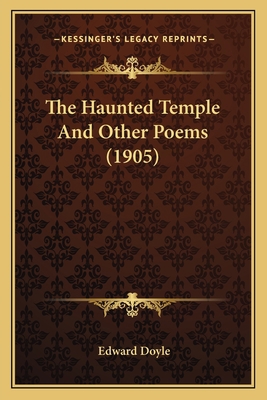 —KESSINGER'S LEGACY REPRINTS—

The Haunted Temple And Other Poems (1905)

Edward Doyle